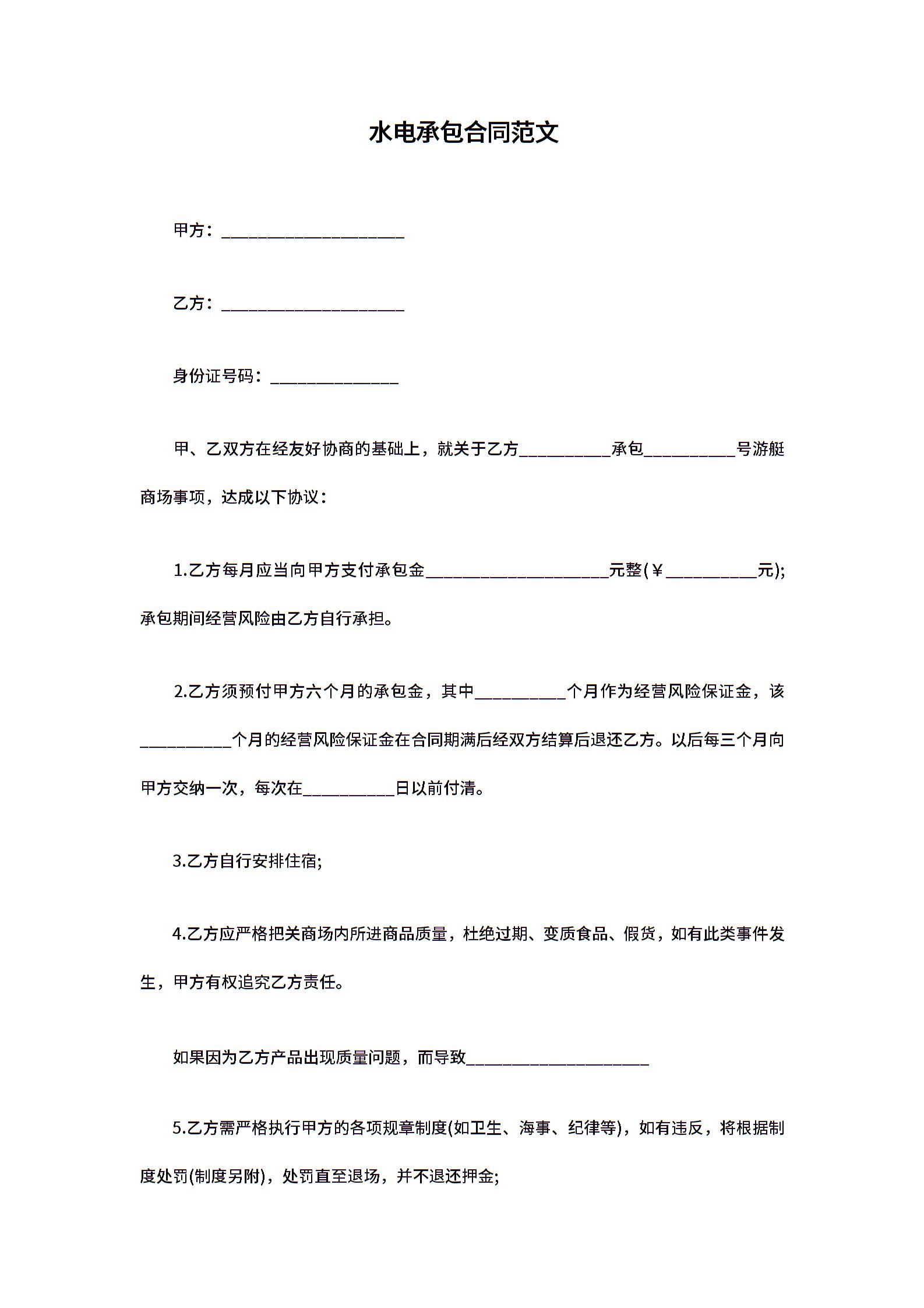 水电承包合同范文

甲方：____________________

乙方：____________________

身份证号码：______________

甲、乙双方在经友好协商的基础上，就关于乙方__________承包__________号游艇商场事项，达成以下协议：

1.乙方每月应当向甲方支付承包金____________________元整(￥__________元);承包期间经营风险由乙方自行承担。

2.乙方须预付甲方六个月的承包金，其中__________个月作为经营风险保证金，该__________个月的经营风险保证金在合同期满后经双方结算后退还乙方。以后每三个月向甲方交纳一次，每次在__________日以前付清。

3.乙方自行安排住宿;

4.乙方应严格把关商场内所进商品质量，杜绝过期、变质食品、假货，如有此类事件发生，甲方有权追究乙方责任。

如果因为乙方产品出现质量问题，而导致____________________

5.乙方需严格执行甲方的各项规章制度(如卫生、海事、纪律等)，如有违反，将根据制度处罚(制度另附)，处罚直至退场，并不退还押金;